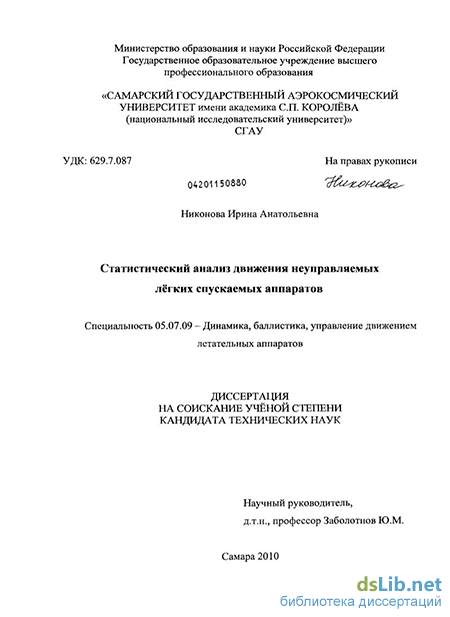 Министерство образования и науки Российской Федерации
Государственное образовательное учреждение высшего профессионального образования

«САМАРСКИЙ ГОСУДАРСТВЕННЫЙ АЭРОКОСМИЧЕСКИЙ УНИВЕРСИТЕТ имени академика С.П. КОРОЛЁВА (национальный исследовательский университет)»
СГАУ

УДК: 629.7.087

На правах рукописи

04201150880

Никонова

Никонова Ирина Анатольевна

Статистический анализ движения неуправляемых лёгких спускаемых аппаратов

Специальность 05.07.09 – Динамика, баллистика, управление движением летательных аппаратов

ДИССЕРТАЦИЯ
НА СОИСКАНИЕ УЧЁНОЙ СТЕПЕНИ
КАНДИДАТА ТЕХНИЧЕСКИХ НАУК

Научный руководитель,
д.т.н., профессор Заболотнов Ю.М.

Самара 2010

dsLib.net
библиотека диссертаций